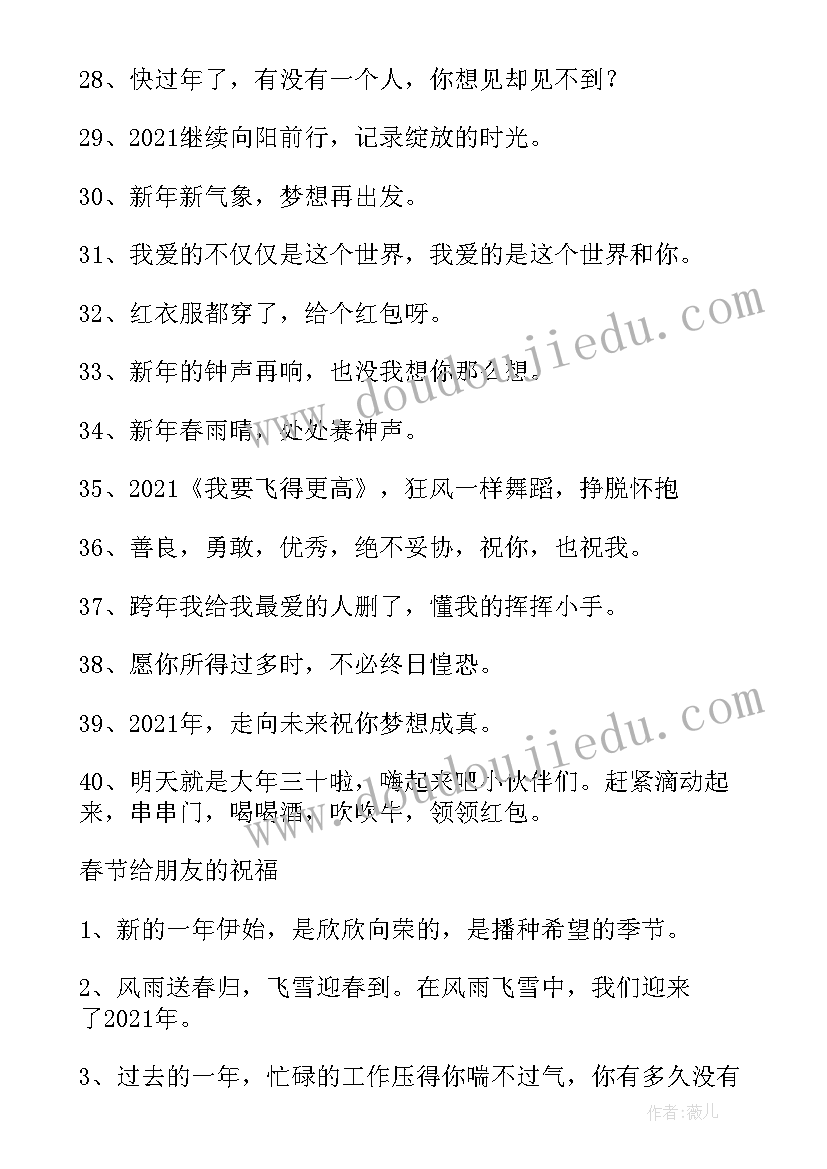 28、快过年了，有没有一个人，你想见却见不到？

29、2021继续向阳前行，记录绽放的时光。

30、新年新气象，梦想再出发。

31、我爱的不仅仅是这个世界，我爱的是这个世界和你。

32、红衣服都穿了，给个红包呀。

33、新年的钟声再响，也没我想你那么想。

34、新年春雨晴，处处赛神声。

35、2021《我要飞得更高》，狂风一样舞蹈，挣脱怀抱

36、善良，勇敢，优秀，绝不妥协，祝你，也祝我。

37、跨年我给我最爱的人删了，懂我的挥挥小手。

38、愿你所得过多时，不必终日惶恐。

39、2021年，走向未来祝你梦想成真。

40、明天就是大年三十啦，嗨起来吧小伙伴们。赶紧滴动起来，串串门，喝喝酒，吹吹牛，领领红包。

春节给朋友的祝福

1、新的一年伊始，是欣欣向荣的，是播种希望的季节。

2、风雨送春归，飞雪迎春到。在风雨飞雪中，我们迎来了2021年。

3、过去的一年，忙碌的工作压得你喘不过气，你有多久没有

www.doudoujiedu.com

www.doudoujiedu.com

作者：薇儿